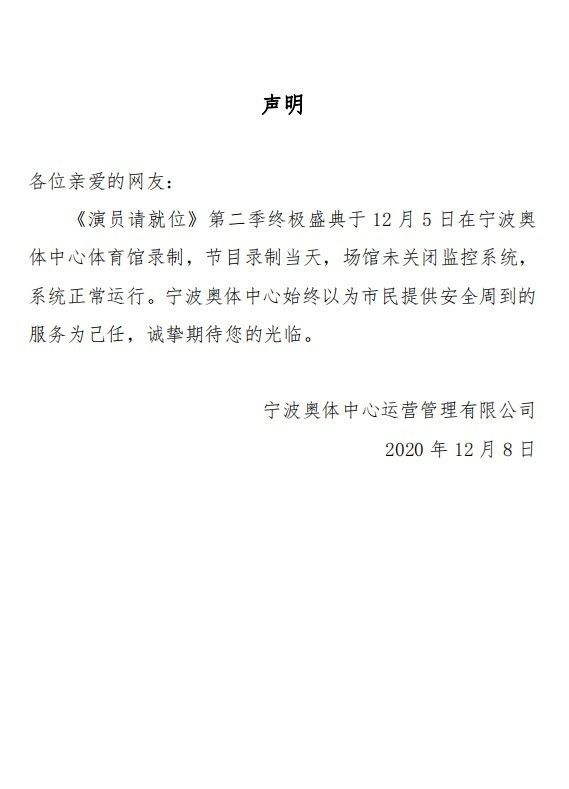 声明

各位亲爱的网友：

《演员请就位》第二季终极盛典于 12 月 5 日在宁波奥体中心体育馆录制，节目录制当天，场馆未关闭监控系统，系统正常运行。宁波奥体中心始终以为市民提供安全周到的服务为己任，诚挚期待您的光临。

宁波奥体中心运营管理有限公司

2020 年 12 月 8 日